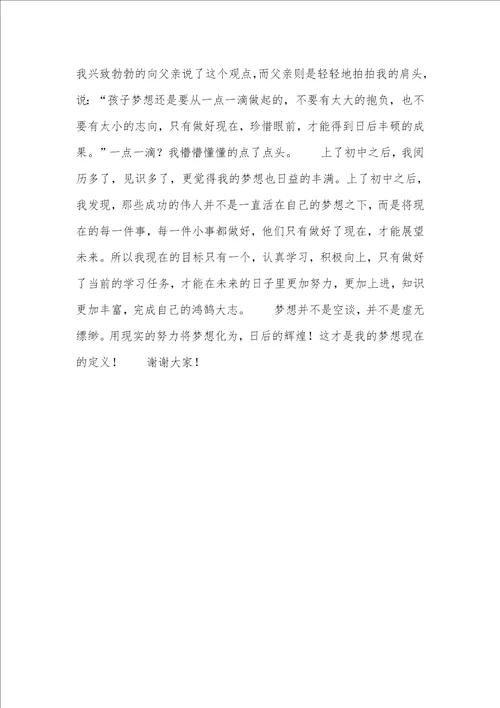 我兴致勃勃的向父亲说了这个观点,而父亲则是轻轻地拍拍我的肩头,说:“孩子梦想还是要从一点一滴做起的,不要有太大的抱负,也不要有太小的志向,只有做好现在,珍惜眼前,才能得到日后丰硕的成果。”一点一滴?我懵懵懂懂的点了点头。　　上了初中之后,我阅历多了,见识多了,更觉得我的梦想也日益的丰满。上了初中之后,我发现,那些成功的伟人并不是一直活在自己的梦想之下,而是将现在的每一件事,每一件小事都做好,他们只有做好了现在,才能展望未来。所以我现在的目标只有一个,认真学习,积极向上,只有做好了当前的学习任务,才能在未来的日子里更加努力,更加上进,知识更加丰富,完成自己的鸿鹄大志。　　梦想并不是空谈,并不是虚无缥缈。用现实的努力将梦想化为,日后的辉煌!这才是我的梦想现在的定义!　　谢谢大家!